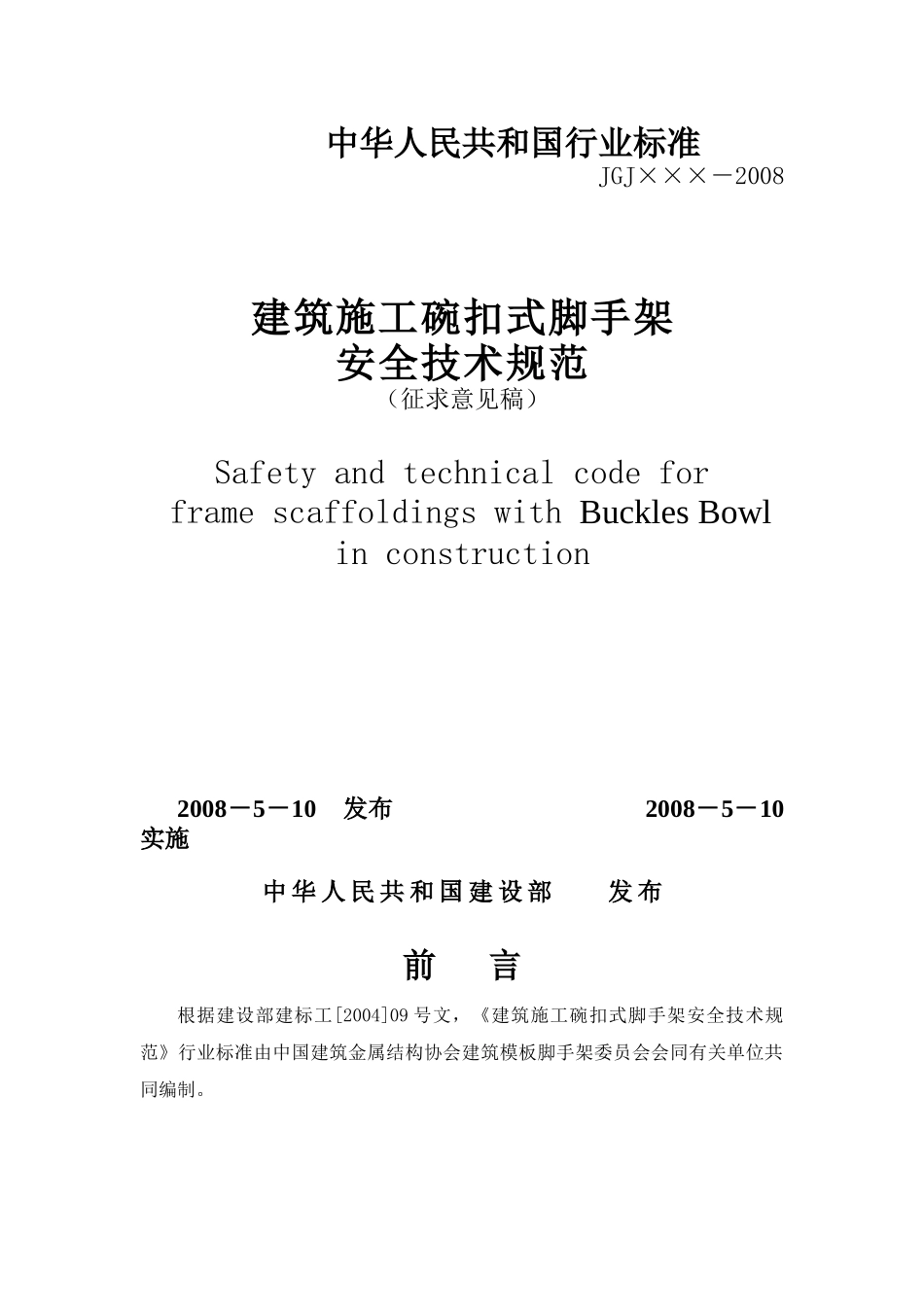 中华人民共和国行业标准

JGJ×××－2008

建筑施工碗扣式脚手架

安全技术规范

（征求意见稿）

Safety and technical code for frame scaffoldings with Buckles Bowl in construction

2008－5－10　发布　　　　　　　　2008－5－10 实施

中华人民共和国建设部　　发布

前　　言

根据建设部建标工[2004]09号文，《建筑施工碗扣式脚手架安全技术规范》行业标准由中国建筑金属结构协会建筑模板脚手架委员会会同有关单位共同编制。